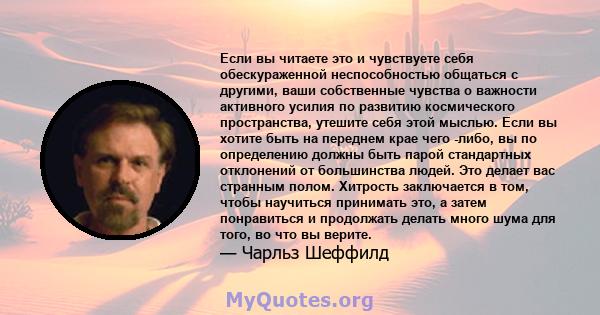 Если вы читаете это и чувствуете себя обескураженной неспособностью общаться с другими, ваши собственные чувства о важности активного усилия по развитию космического пространства, утешите себя этой мыслью. Если вы хотите быть на переднем крае чего -либо, вы по определению должны быть парой стандартных отклонений от большинства людей. Это делает вас странным полом. Хитрость заключается в том, чтобы научиться принимать это, а затем понравиться и продолжать делать много шума для того, во что вы верите.
— Чарльз Шеффилд

MyQuotes.org